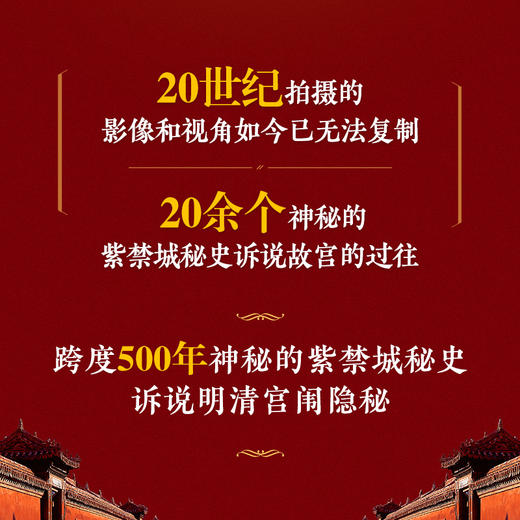 20世纪拍摄的
影像和视角如今已无法复制

20余个神秘的
紫禁城秘史诉说故宫的过往

跨度500年神秘的紫禁城秘史
诉说明清宫闱隐秘